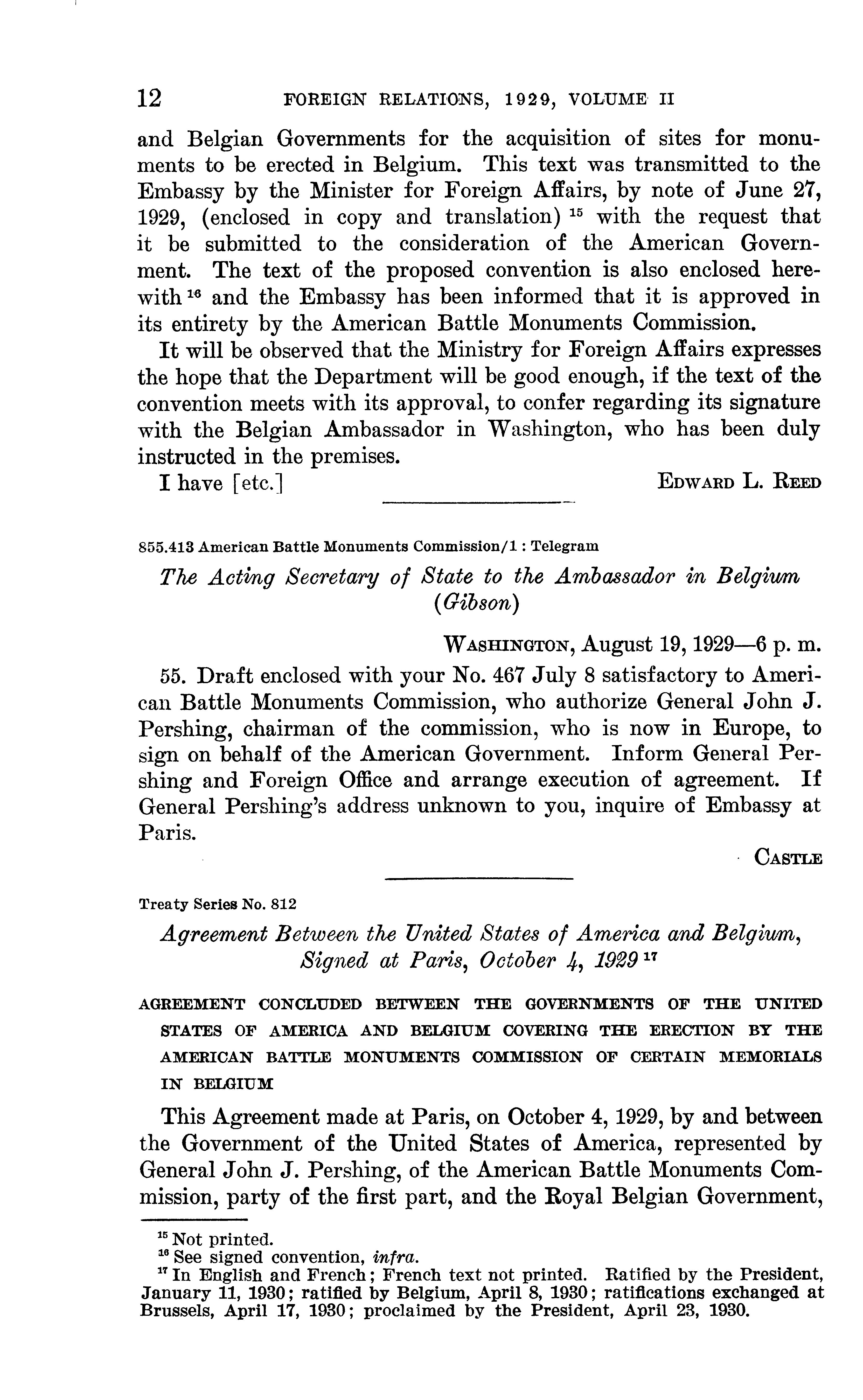 12 FOREIGN RELATIONS, 1929, VOLUME II

and Belgian Governments for the acquisition of sites for monuments to be erected in Belgium. This text was transmitted to the Embassy by the Minister for Foreign Affairs, by note of June 27, 1929, (enclosed in copy and translation) $^{15}$ with the request that it be submitted to the consideration of the American Government. The text of the proposed convention is also enclosed herewith $^{16}$ and the Embassy has been informed that it is approved in its entirety by the American Battle Monuments Commission.

It will be observed that the Ministry for Foreign Affairs expresses the hope that the Department will be good enough, if the text of the convention meets with its approval, to confer regarding its signature with the Belgian Ambassador in Washington, who has been duly instructed in the premises.

I have [etc.] EDWARD L. REED

855.413 American Battle Monuments Commission/1 : Telegram

The Acting Secretary of State to the Ambassador in Belgium (Gibson)

WASHINGTON, August 19, 1929—6 p. m.

55. Draft enclosed with your No. 467 July 8 satisfactory to American Battle Monuments Commission, who authorize General John J. Pershing, chairman of the commission, who is now in Europe, to sign on behalf of the American Government. Inform General Pershing and Foreign Office and arrange execution of agreement. If General Pershing's address unknown to you, inquire of Embassy at Paris.

CASTLE

Treaty Series No. 812

Agreement Between the United States of America and Belgium, Signed at Paris, October 4, 1929 $^{17}$

AGREEMENT CONCLUDED BETWEEN THE GOVERNMENTS OF THE UNITED STATES OF AMERICA AND BELGIUM COVERING THE ERECTION BY THE AMERICAN BATTLE MONUMENTS COMMISSION OF CERTAIN MEMORIALS IN BELGIUM

This Agreement made at Paris, on October 4, 1929, by and between the Government of the United States of America, represented by General John J. Pershing, of the American Battle Monuments Commission, party of the first part, and the Royal Belgian Government,

$^{15}$ Not printed.
$^{16}$ See signed convention, infra.
$^{17}$ In English and French; French text not printed. Ratified by the President, January 11, 1930; ratified by Belgium, April 8, 1930; ratifications exchanged at Brussels, April 17, 1930; proclaimed by the President, April 23, 1930.